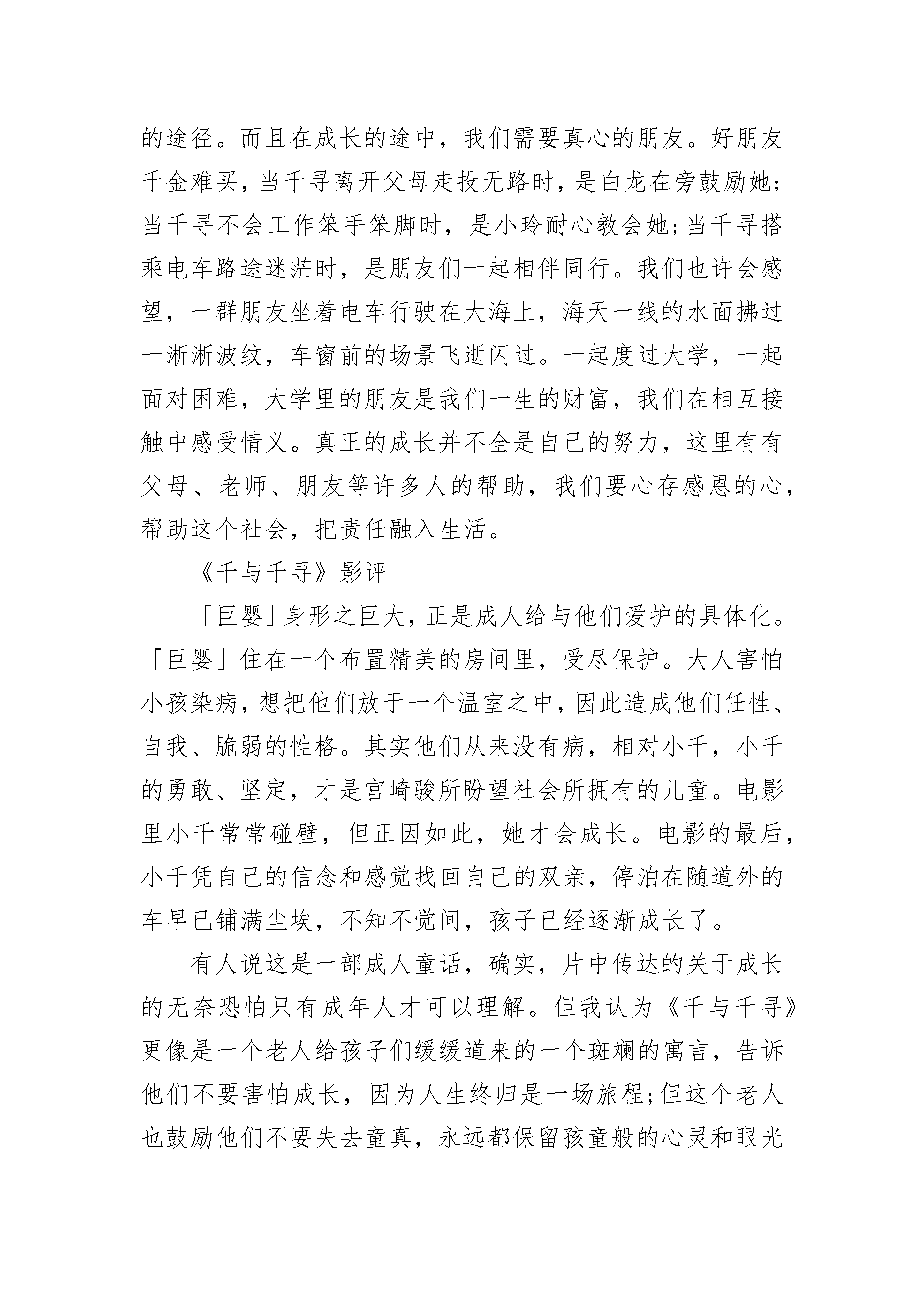 的途径。而且在成长的途中，我们需要真心的朋友。好朋友千金难买，当千寻离开父母走投无路时，是白龙在旁鼓励她;当千寻不会工作笨手笨脚时，是小玲耐心教会她;当千寻搭乘电车路途迷茫时，是朋友们一起相伴同行。我们也许会感望，一群朋友坐着电车行驶在大海上，海天一线的水面拂过一淅淅波纹，车窗前的场景飞逝闪过。一起度过大学，一起面对困难，大学里的朋友是我们一生的财富，我们在相互接触中感受情义。真正的成长并不全是自己的努力，这里有有父母、老师、朋友等许多人的帮助，我们要心存感恩的心，帮助这个社会，把责任融入生活。

《千与千寻》影评

「巨婴」身形之巨大，正是成人给与他们爱护的具体化。「巨婴」住在一个布置精美的房间里，受尽保护。大人害怕小孩染病，想把他们放于一个温室之中，因此造成他们任性、自我、脆弱的性格。其实他们从来没有病，相对小千，小千的勇敢、坚定，才是宫崎骏所盼望社会所拥有的儿童。电影里小千常常碰壁，但正因如此，她才会成长。电影的最后，小千凭自己的信念和感觉找回自己的双亲，停泊在随道外的车早已铺满尘埃，不知不觉间，孩子已经逐渐成长了。

有人说这是一部成人童话，确实，片中传达的关于成长的无奈恐怕只有成年人才可以理解。但我认为《千与千寻》更像是一个老人给孩子们缓缓道来的一个斑斓的寓言，告诉他们不要害怕成长，因为人生终归是一场旅程;但这个老人也鼓励他们不要失去童真，永远都保留孩童般的心灵和眼光